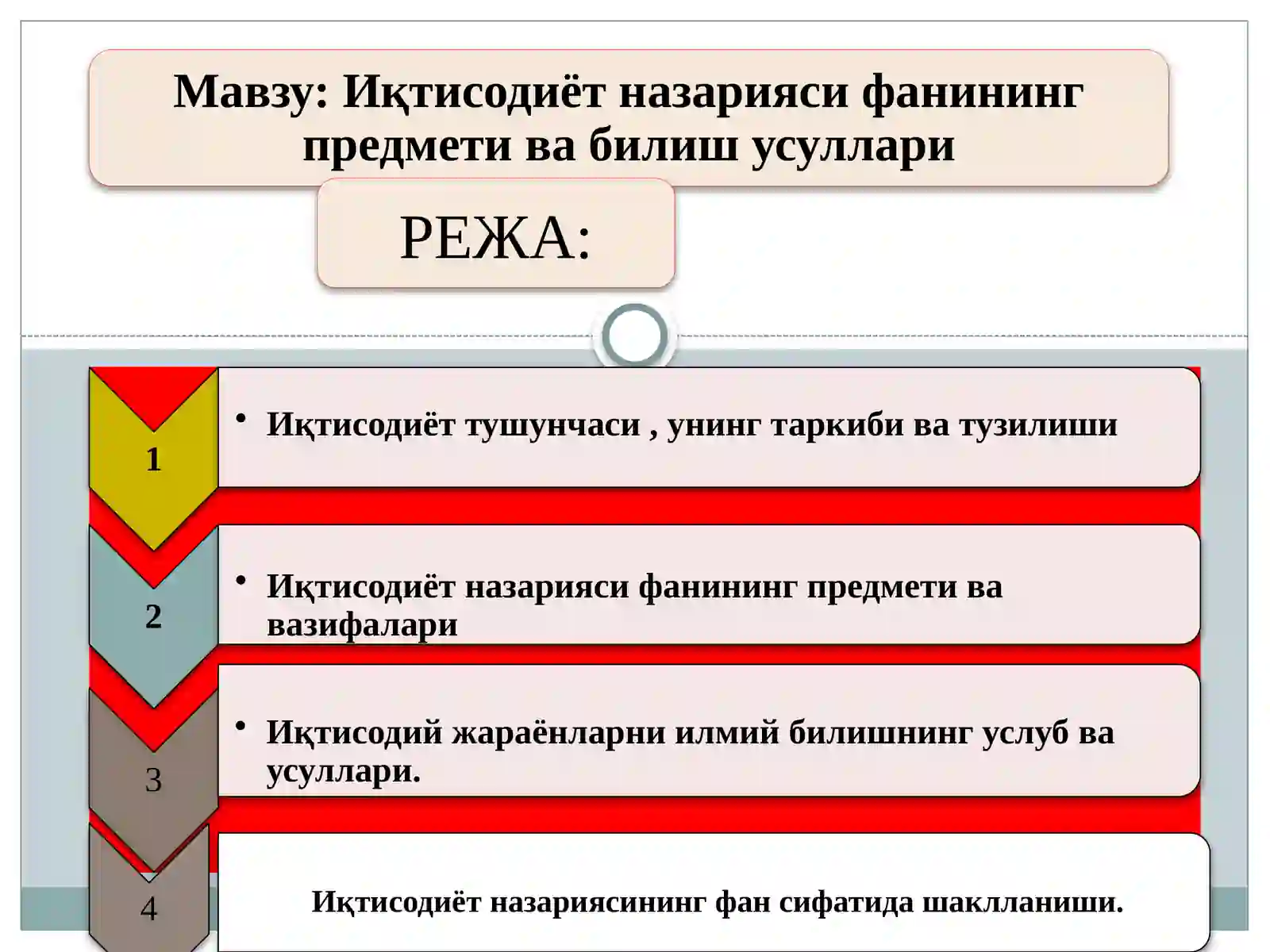 Мавзу: Иқтисодиёт назарияси фанининг предмети ва билиш усуллари

РЕЖА:

1

• Иқтисодиёт тушунчаси , унинг таркиби ва тузилиши

2

• Иқтисодиёт назарияси фанининг предмети ва вазифалари

3

• Иқтисодий жараёнларни илмий билишнинг услуб ва усуллари.

4

Иқтисодиёт назариясининг фан сифатида шаклланиши.